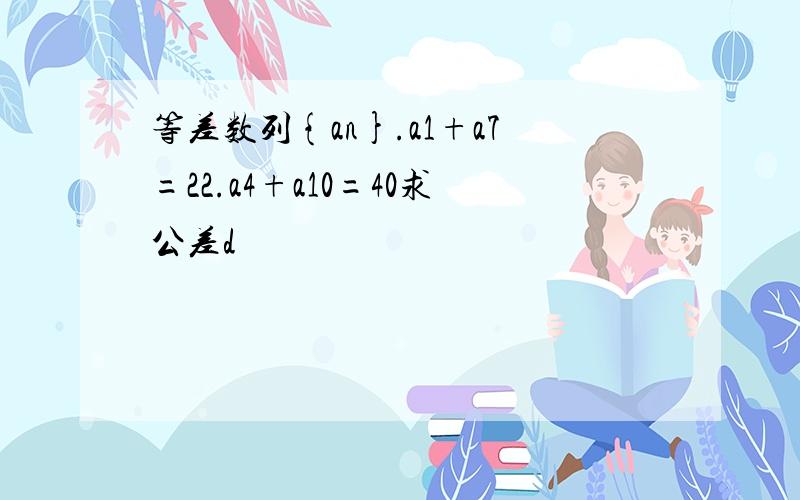 等差数列{an}.a1+a7=22.a4+a10=40求公差d